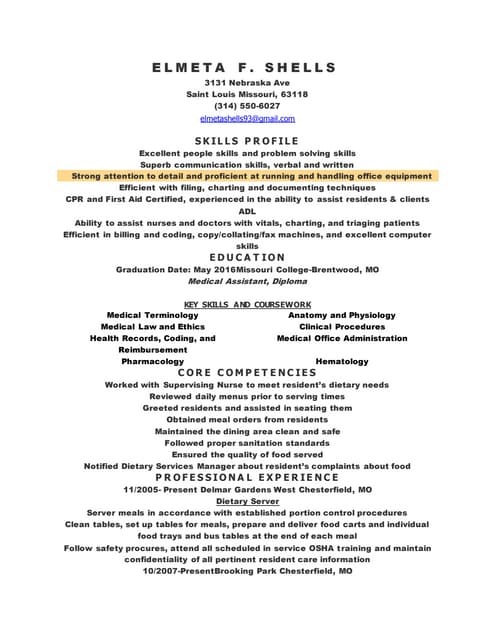 ELMETA F. SHELLS
3131 Nebraska Ave
Saint Louis Missouri, 63118
(314) 550-6027
elmetashells93@gmail.com

SKILLS PROFILE
Excellent people skills and problem solving skills
Superb communication skills, verbal and written
Strong attention to detail and proficient at running and handling office equipment
Efficient with filing, charting and documenting techniques
CPR and First Aid Certified, experienced in the ability to assist residents & clients ADL
Ability to assist nurses and doctors with vitals, charting, and triaging patients
Efficient in billing and coding, copy/collating/fax machines, and excellent computer skills

EDUCATION
Graduation Date: May 2016Missouri College-Brentwood, MO
Medical Assistant, Diploma

KEY SKILLS AND COURSEWORK
Medical Terminology
Medical Law and Ethics
Health Records, Coding, and Reimbursement
Pharmacology

Anatomy and Physiology
Clinical Procedures
Medical Office Administration
Hematology

CORE COMPETENCIES
Worked with Supervising Nurse to meet resident's dietary needs
Reviewed daily menus prior to serving times
Greeted residents and assisted in seating them
Obtained meal orders from residents
Maintained the dining area clean and safe
Followed proper sanitation standards
Ensured the quality of food served
Notified Dietary Services Manager about resident's complaints about food

PROFESSIONAL EXPERIENCE
11/2005- Present Delmar Gardens West Chesterfield, MO
Dietary Server
Server meals in accordance with established portion control procedures
Clean tables, set up tables for meals, prepare and deliver food carts and individual food trays and bus tables at the end of each meal
Follow safety procures, attend all scheduled in service OSHA training and maintain confidentiality of all pertinent resident care information
10/2007-PresentBrooking Park Chesterfield, MO